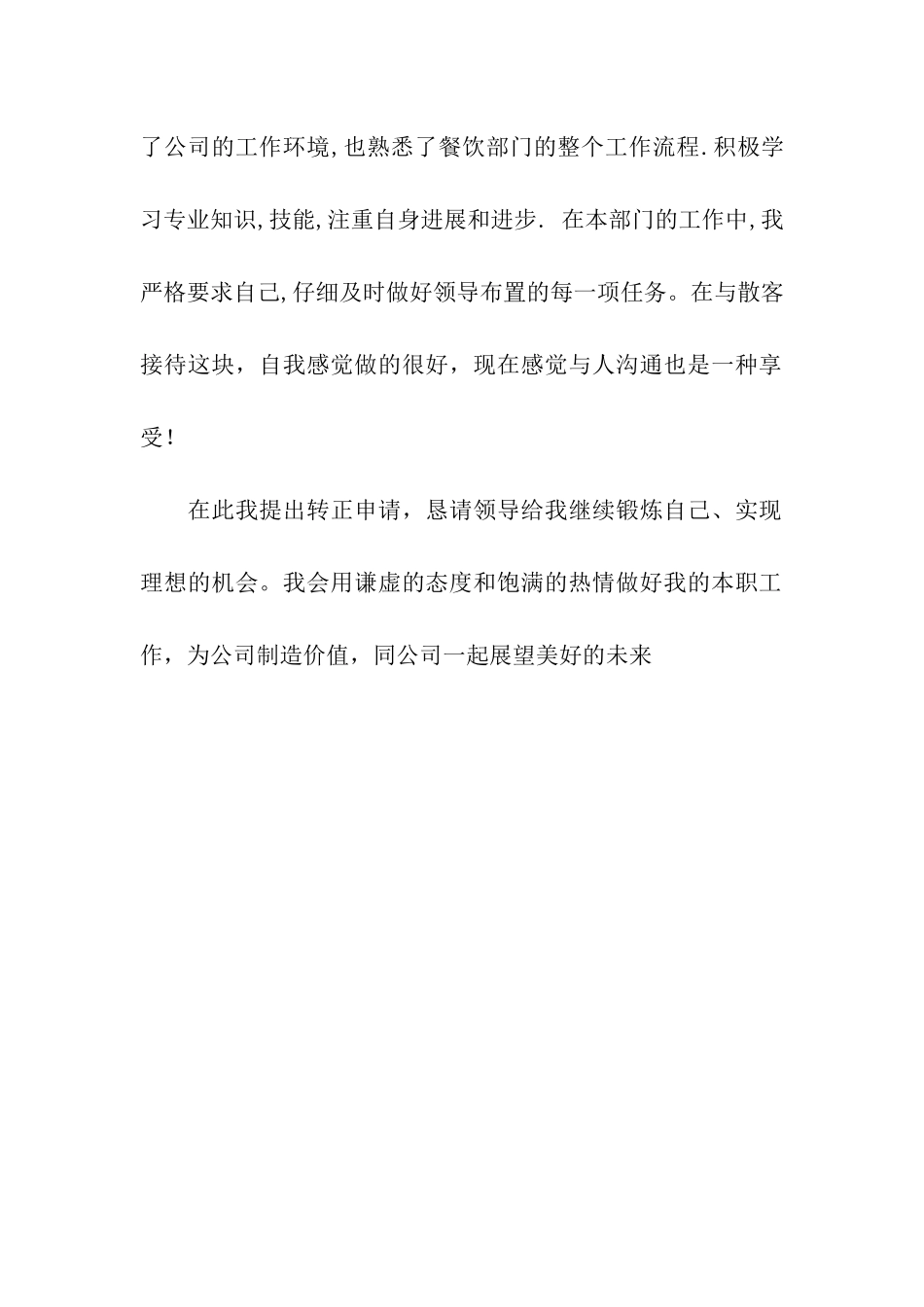 了公司的工作环境,也熟悉了餐饮部门的整个工作流程.积极学习专业知识,技能,注重自身进展和进步. 在本部门的工作中,我严格要求自己,仔细及时做好领导布置的每一项任务。在与散客接待这块，自我感觉做的很好，现在感觉与人沟通也是一种享受!

在此我提出转正申请，恳请领导给我继续锻炼自己、实现理想的机会。我会用谦虚的态度和饱满的热情做好我的本职工作，为公司制造价值，同公司一起展望美好的未来